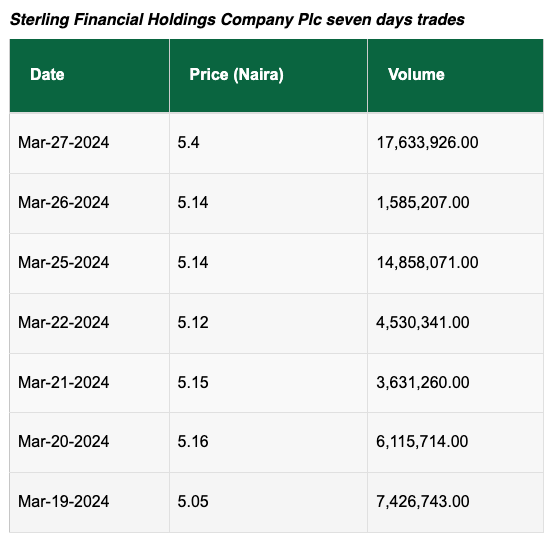 Sterling Financial Holdings Company Plc seven days trades

| Date | Price (Naira) | Volume |
|---|---|---|
| Mar-27-2024 | 5.4 | 17,633,926.00 |
| Mar-26-2024 | 5.14 | 1,585,207.00 |
| Mar-25-2024 | 5.14 | 14,858,071.00 |
| Mar-22-2024 | 5.12 | 4,530,341.00 |
| Mar-21-2024 | 5.15 | 3,631,260.00 |
| Mar-20-2024 | 5.16 | 6,115,714.00 |
| Mar-19-2024 | 5.05 | 7,426,743.00 |